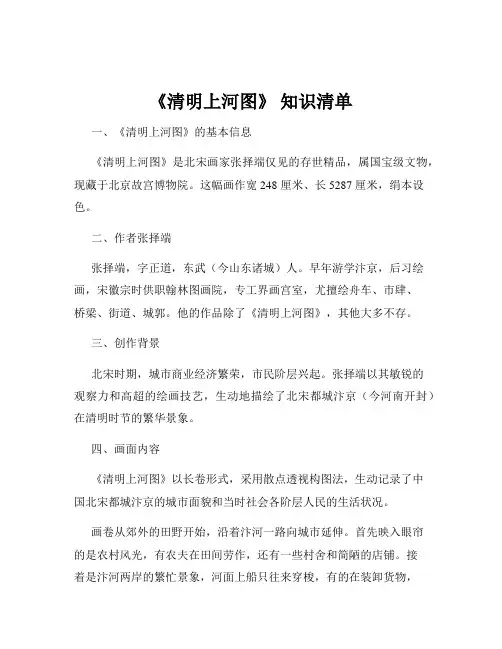 《清明上河图》 知识清单

一、《清明上河图》的基本信息

《清明上河图》是北宋画家张择端仅见的存世精品，属国宝级文物，现藏于北京故宫博物院。这幅画作宽 248 厘米、长 5287 厘米，绢本设色。

二、作者张择端

张择端，字正道，东武（今山东诸城）人。早年游学汴京，后习绘画，宋徽宗时供职翰林图画院，专工界画宫室，尤擅绘舟车、市肆、桥梁、街道、城郭。他的作品除了《清明上河图》，其他大多不存。

三、创作背景

北宋时期，城市商业经济繁荣，市民阶层兴起。张择端以其敏锐的观察力和高超的绘画技艺，生动地描绘了北宋都城汴京（今河南开封）在清明时节的繁华景象。

四、画面内容

《清明上河图》以长卷形式，采用散点透视构图法，生动记录了中国北宋都城汴京的城市面貌和当时社会各阶层人民的生活状况。

画卷从郊外的田野开始，沿着汴河一路向城市延伸。首先映入眼帘的是农村风光，有农夫在田间劳作，还有一些村舍和简陋的店铺。接着是汴河两岸的繁忙景象，河面上船只往来穿梭，有的在装卸货物，